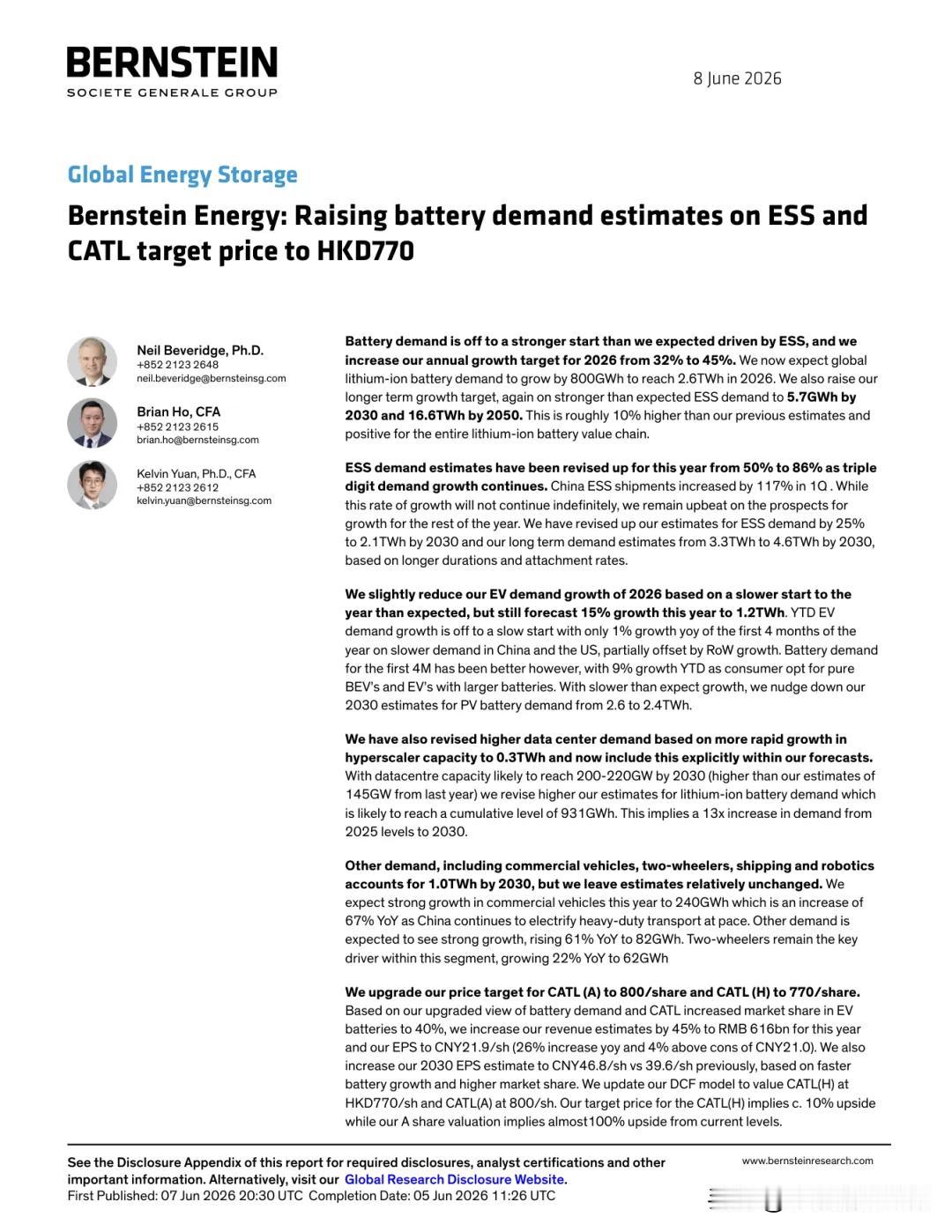 BERNSTEIN
SOCIETE GENERALE GROUP

8 June 2026

Global Energy Storage

Bernstein Energy: Raising battery demand estimates on ESS and CATL target price to HKD770

Neil Beveridge, Ph.D.
+852 2123 2648
neil.beveridge@bernsteinsg.com

Brian Ho, CFA
+852 2123 2615
brian.ho@bernsteinsg.com

Kelvin Yuan, Ph.D., CFA
+852 2123 2612
kelvin.yuan@bernsteinsg.com

Battery demand is off to a stronger start than we expected driven by ESS, and we increase our annual growth target for 2026 from 32% to 45%. We now expect global lithium-ion battery demand to grow by 800GWh to reach 2.6TWh in 2026. We also raise our longer term growth target, again on stronger than expected ESS demand to 5.7GWh by 2030 and 16.6TWh by 2050. This is roughly 10% higher than our previous estimates and positive for the entire lithium-ion battery value chain.

ESS demand estimates have been revised up for this year from 50% to 86% as triple digit demand growth continues. China ESS shipments increased by 117% in 1Q . While this rate of growth will not continue indefinitely, we remain upbeat on the prospects for growth for the rest of the year. We have revised up our estimates for ESS demand by 25% to 2.1TWh by 2030 and our long term demand estimates from 3.3TWh to 4.6TWh by 2030, based on longer durations and attachment rates.

We slightly reduce our EV demand growth of 2026 based on a slower start to the year than expected, but still forecast 15% growth this year to 1.2TWh. YTD EV demand growth is off to a slow start with only 1% growth yoy of the first 4 months of the year on slower demand in China and the US, partially offset by RoW growth. Battery demand for the first 4M has been better however, with 9% growth YTD as consumer opt for pure BEV's and EV's with larger batteries. With slower than expect growth, we nudge down our 2030 estimates for PV battery demand from 2.6 to 2.4TWh.

We have also revised higher data center demand based on more rapid growth in hyperscaler capacity to 0.3TWh and now include this explicitly within our forecasts. With datacentre capacity likely to reach 200-220GW by 2030 (higher than our estimates of 145GW from last year) we revise higher our estimates for lithium-ion battery demand which is likely to reach a cumulative level of 931GWh. This implies a 13x increase in demand from 2025 levels to 2030.

Other demand, including commercial vehicles, two-wheelers, shipping and robotics accounts for 1.0TWh by 2030, but we leave estimates relatively unchanged. We expect strong growth in commercial vehicles this year to 240GWh which is an increase of 67% YoY as China continues to electrify heavy-duty transport at pace. Other demand is expected to see strong growth, rising 61% YoY to 82GWh. Two-wheelers remain the key driver within this segment, growing 22% YoY to 62GWh

We upgrade our price target for CATL (A) to 800/share and CATL (H) to 770/share. Based on our upgraded view of battery demand and CATL increased market share in EV batteries to 40%, we increase our revenue estimates by 45% to RMB 616bn for this year and our EPS to CNY21.9/sh (26% increase yoy and 4% above cons of CNY21.0). We also increase our 2030 EPS estimate to CNY46.8/sh vs 39.6/sh previously, based on faster battery growth and higher market share. We update our DCF model to value CATL(H) at HKD770/sh and CATL(A) at 800/sh. Our target price for the CATL(H) implies c. 10% upside while our A share valuation implies almost100% upside from current levels.

See the Disclosure Appendix of this report for required disclosures, analyst certifications and other important information. Alternatively, visit our Global Research Disclosure Website.
First Published: 07 Jun 2026 20:30 UTC Completion Date: 05 Jun 2026 11:26 UTC

www.bernsteinresearch.com